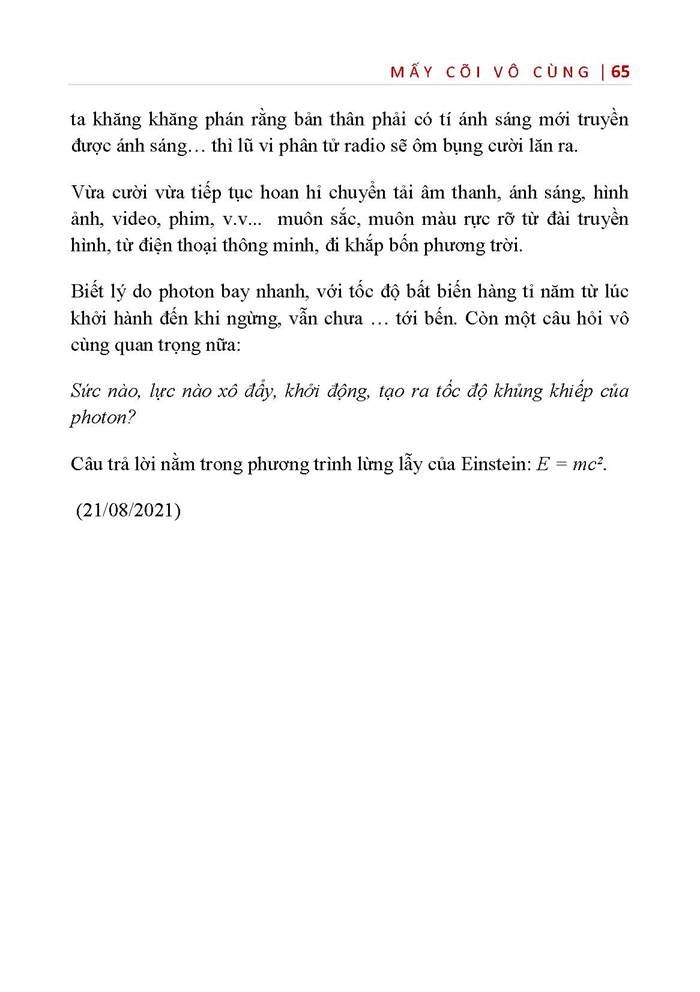 MẤY CÕI VÔ CÙNG | 65

ta khăng khăng phán rằng bản thân phải có tí ánh sáng mới truyền được ánh sáng… thì lũ vi phân tử radio sẽ ôm bụng cười lăn ra.

Vừa cười vừa tiếp tục hoan hỉ chuyển tải âm thanh, ánh sáng, hình ảnh, video, phim, v.v... muôn sắc, muôn màu rực rỡ từ đài truyền hình, từ điện thoại thông minh, đi khắp bốn phương trời.

Biết lý do photon bay nhanh, với tốc độ bất biến hàng tỉ năm từ lúc khởi hành đến khi ngừng, vẫn chưa … tới bến. Còn một câu hỏi vô cùng quan trọng nữa:

Sức nào, lực nào xô đẩy, khởi động, tạo ra tốc độ khủng khiếp của photon?

Câu trả lời nằm trong phương trình lừng lẫy của Einstein: $E = mc^2$.

(21/08/2021)